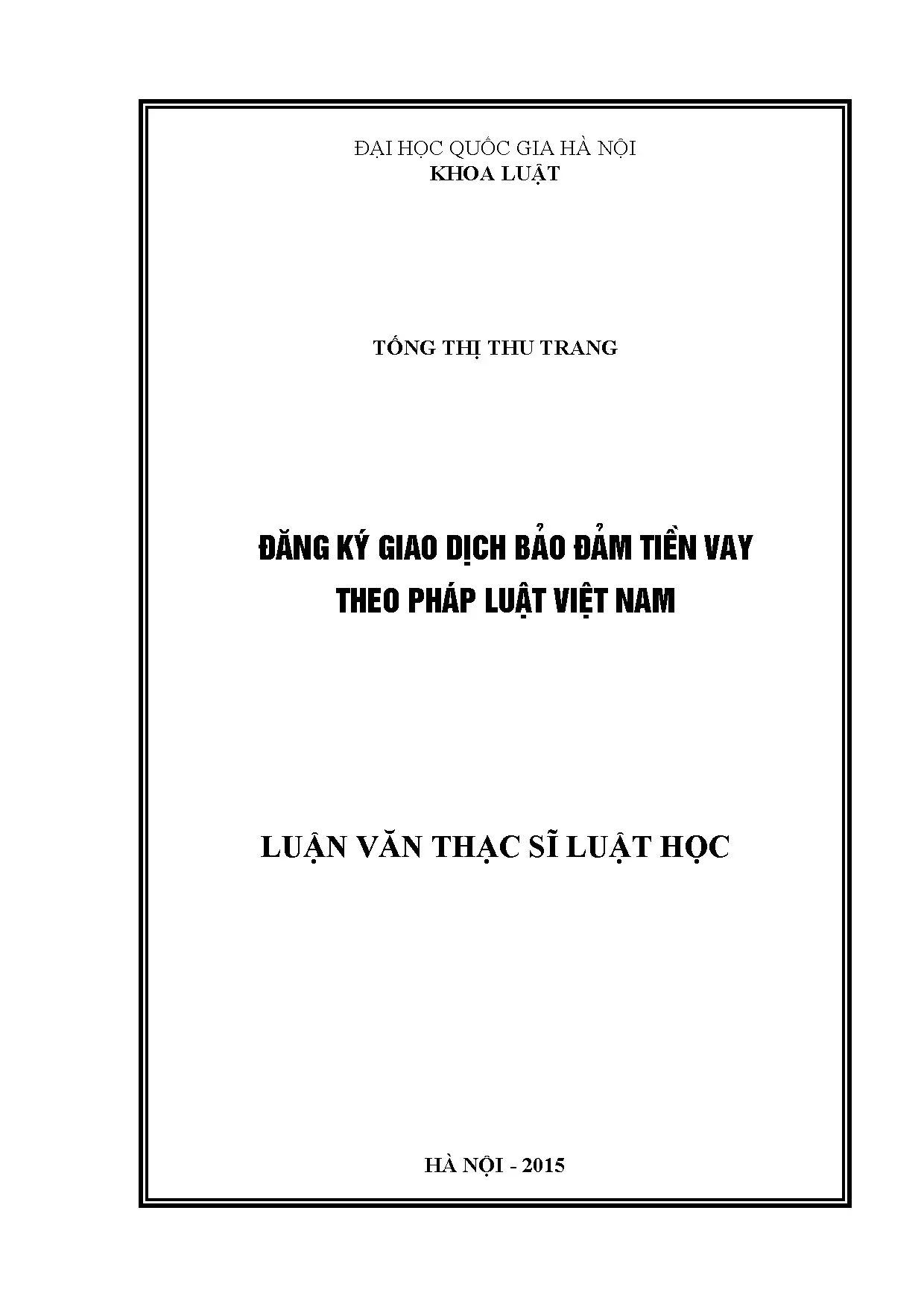 ĐẠI HỌC QUỐC GIA HÀ NỘI
KHOA LUẬT

TỐNG THỊ THU TRANG

ĐĂNG KÝ GIAO DỊCH BẢO ĐẢM TIỀN VAY
THEO PHÁP LUẬT VIỆT NAM

LUẬN VĂN THẠC SĨ LUẬT HỌC

HÀ NỘI - 2015